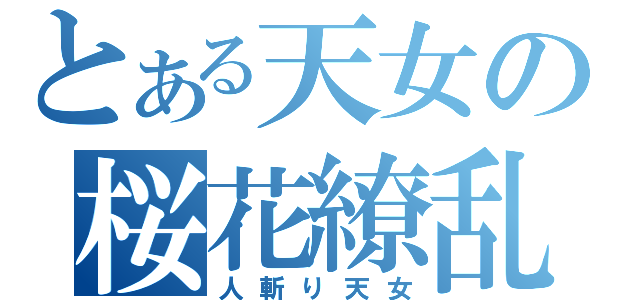 とある天女の
桜花繚乱
人斬り天女